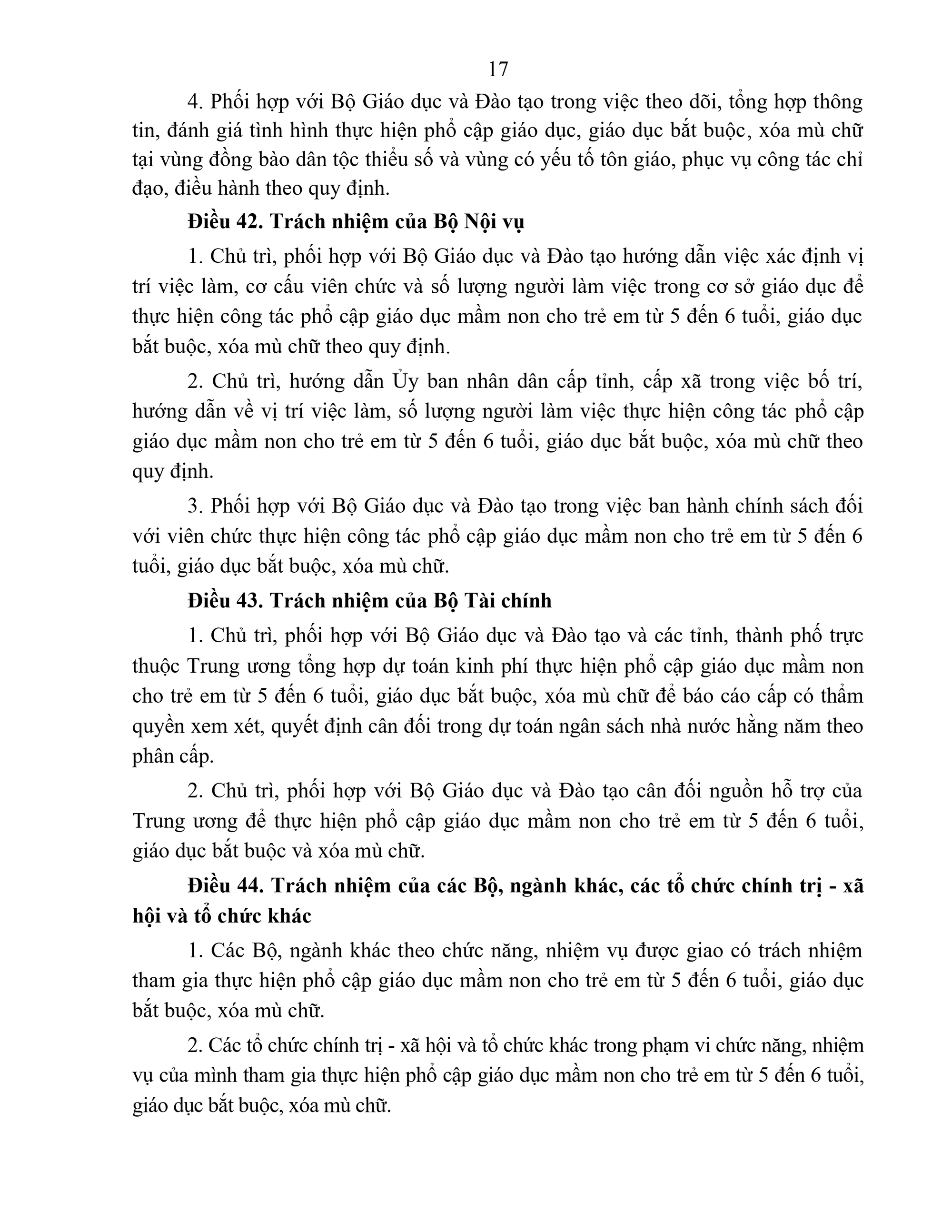 17

4. Phối hợp với Bộ Giáo dục và Đào tạo trong việc theo dõi, tổng hợp thông tin, đánh giá tình hình thực hiện phổ cập giáo dục, giáo dục bắt buộc, xóa mù chữ tại vùng đồng bào dân tộc thiểu số và vùng có yếu tố tôn giáo, phục vụ công tác chỉ đạo, điều hành theo quy định.

Điều 42. Trách nhiệm của Bộ Nội vụ

1. Chủ trì, phối hợp với Bộ Giáo dục và Đào tạo hướng dẫn việc xác định vị trí việc làm, cơ cấu viên chức và số lượng người làm việc trong cơ sở giáo dục để thực hiện công tác phổ cập giáo dục mầm non cho trẻ em từ 5 đến 6 tuổi, giáo dục bắt buộc, xóa mù chữ theo quy định.

2. Chủ trì, hướng dẫn Ủy ban nhân dân cấp tỉnh, cấp xã trong việc bố trí, hướng dẫn về vị trí việc làm, số lượng người làm việc thực hiện công tác phổ cập giáo dục mầm non cho trẻ em từ 5 đến 6 tuổi, giáo dục bắt buộc, xóa mù chữ theo quy định.

3. Phối hợp với Bộ Giáo dục và Đào tạo trong việc ban hành chính sách đối với viên chức thực hiện công tác phổ cập giáo dục mầm non cho trẻ em từ 5 đến 6 tuổi, giáo dục bắt buộc, xóa mù chữ.

Điều 43. Trách nhiệm của Bộ Tài chính

1. Chủ trì, phối hợp với Bộ Giáo dục và Đào tạo và các tỉnh, thành phố trực thuộc Trung ương tổng hợp dự toán kinh phí thực hiện phổ cập giáo dục mầm non cho trẻ em từ 5 đến 6 tuổi, giáo dục bắt buộc, xóa mù chữ để báo cáo cấp có thẩm quyền xem xét, quyết định cân đối trong dự toán ngân sách nhà nước hằng năm theo phân cấp.

2. Chủ trì, phối hợp với Bộ Giáo dục và Đào tạo cân đối nguồn hỗ trợ của Trung ương để thực hiện phổ cập giáo dục mầm non cho trẻ em từ 5 đến 6 tuổi, giáo dục bắt buộc và xóa mù chữ.

Điều 44. Trách nhiệm của các Bộ, ngành khác, các tổ chức chính trị - xã hội và tổ chức khác

1. Các Bộ, ngành khác theo chức năng, nhiệm vụ được giao có trách nhiệm tham gia thực hiện phổ cập giáo dục mầm non cho trẻ em từ 5 đến 6 tuổi, giáo dục bắt buộc, xóa mù chữ.

2. Các tổ chức chính trị - xã hội và tổ chức khác trong phạm vi chức năng, nhiệm vụ của mình tham gia thực hiện phổ cập giáo dục mầm non cho trẻ em từ 5 đến 6 tuổi, giáo dục bắt buộc, xóa mù chữ.